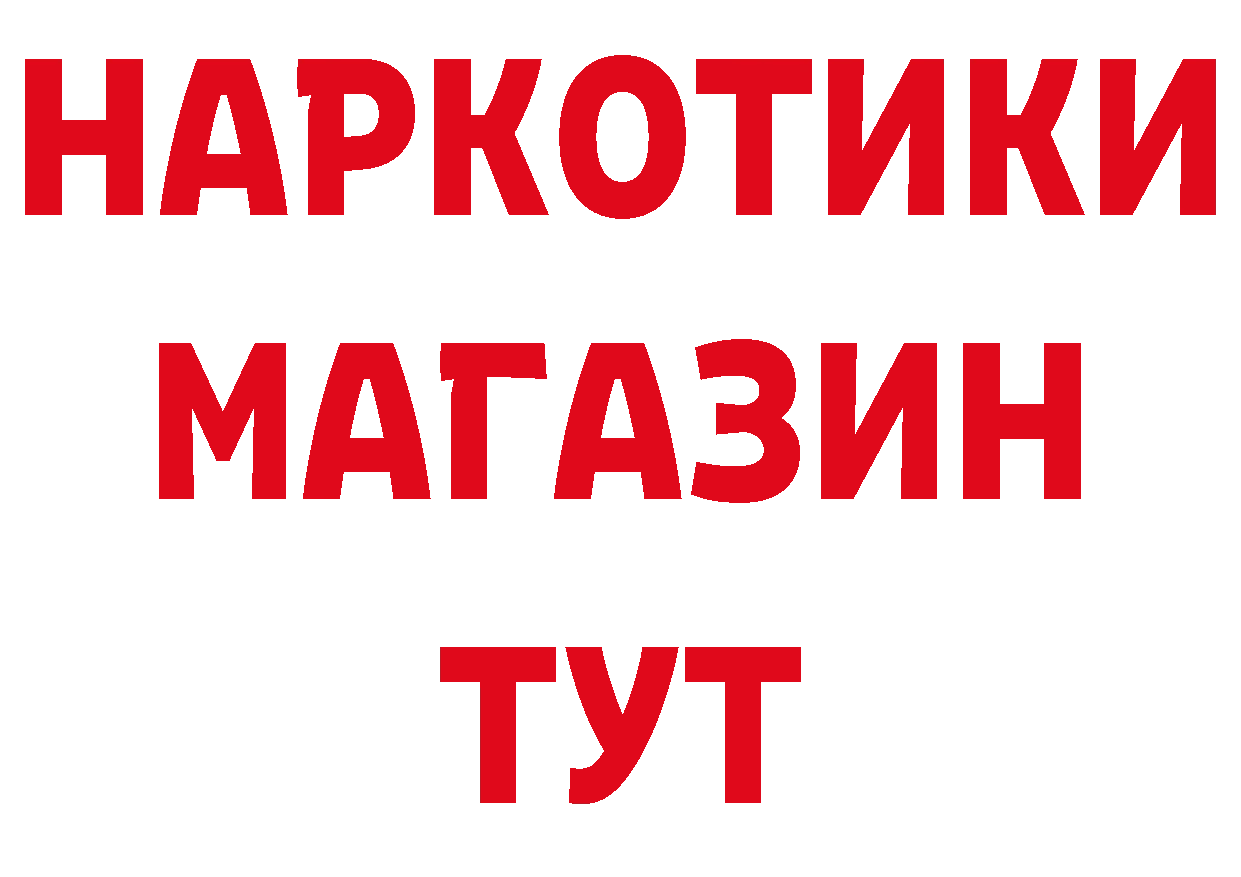 НАРКОТИКИ
МАГАЗИН
ТУТ